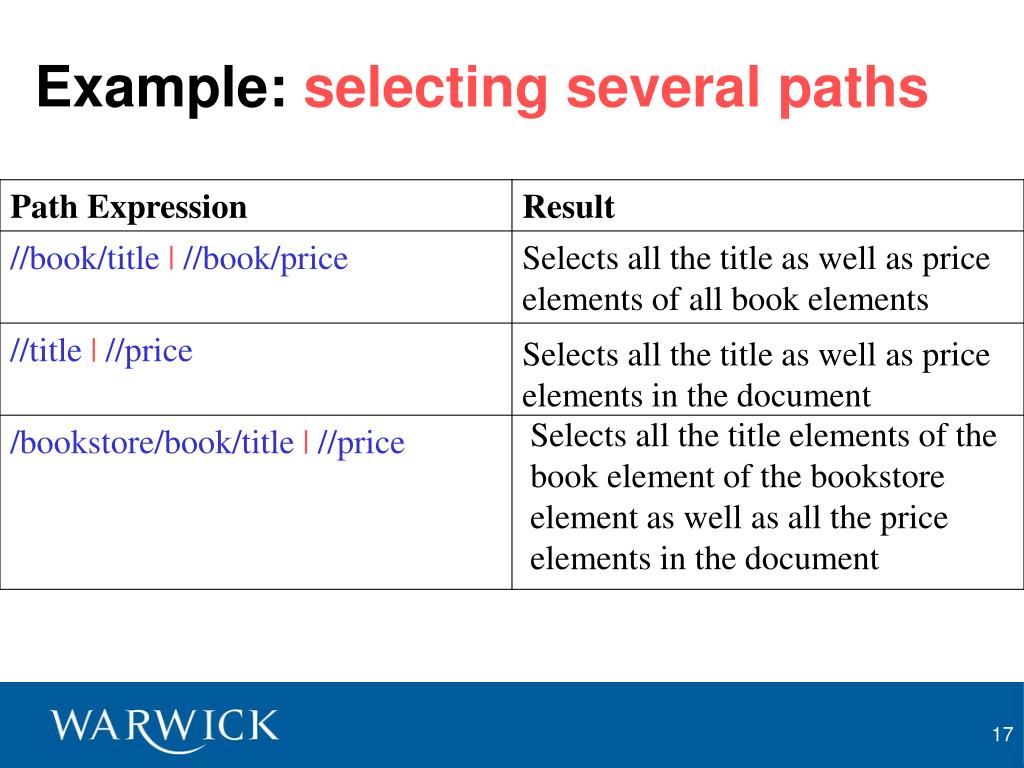 Example: selecting several paths

| Path Expression | Result |
|---|---|
| //book/title \| //book/price | Selects all the title as well as price elements of all book elements |
| //title \| //price | Selects all the title as well as price elements in the document |
| /bookstore/book/title \| //price | Selects all the title elements of the book element of the bookstore element as well as all the price elements in the document |

WARWICK

17